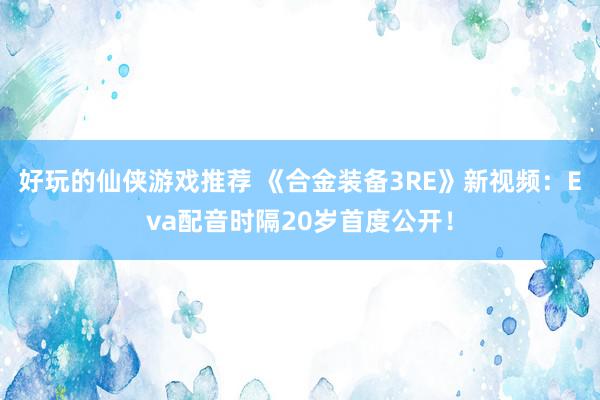 好玩的仙侠游戏推荐 《合金装备3RE》新视频：Eva配音时隔20岁首度公开！